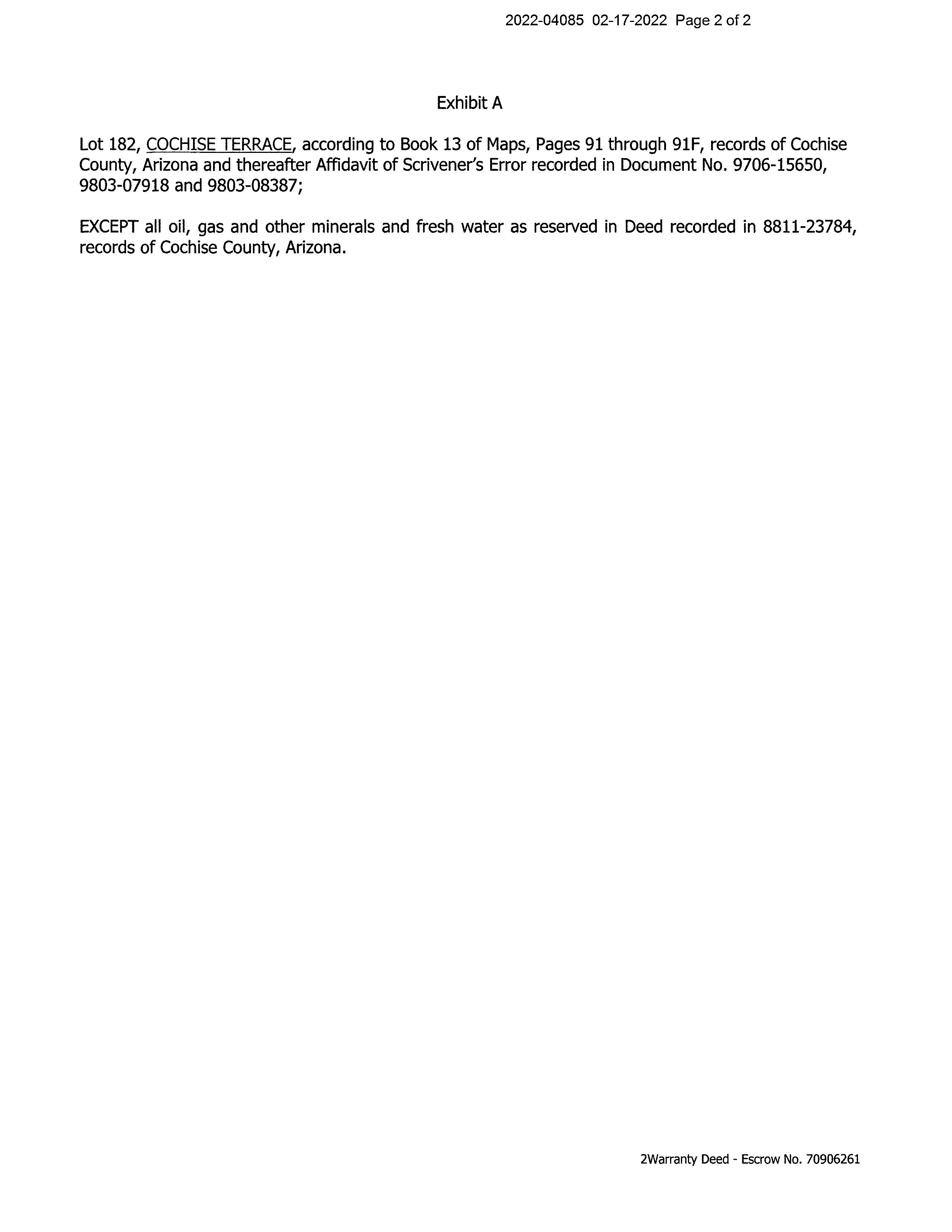 2022-04085 02-17-2022 Page 2 of 2

Exhibit A

Lot 182, COCHISE TERRACE, according to Book 13 of Maps, Pages 91 through 91F, records of Cochise County, Arizona and thereafter Affidavit of Scrivener's Error recorded in Document No. 9706-15650, 9803-07918 and 9803-08387;

EXCEPT all oil, gas and other minerals and fresh water as reserved in Deed recorded in 8811-23784, records of Cochise County, Arizona.

2Warranty Deed - Escrow No. 70906261